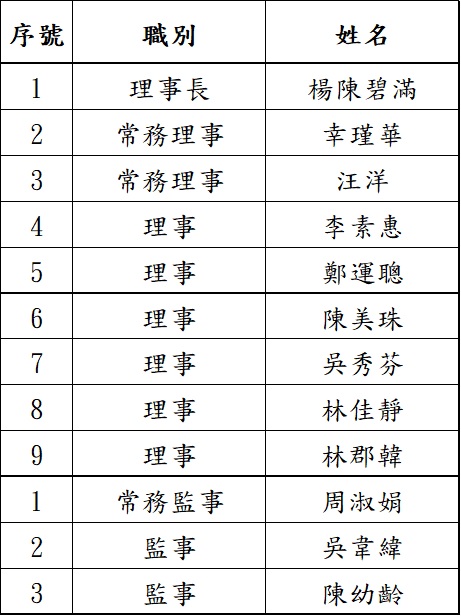 | 序號 | 職別 | 姓名 |
|---|---|---|
| 1 | 理事長 | 楊陳碧滿 |
| 2 | 常務理事 | 幸瑾華 |
| 3 | 常務理事 | 汪洋 |
| 4 | 理事 | 李素惠 |
| 5 | 理事 | 鄭運聰 |
| 6 | 理事 | 陳美珠 |
| 7 | 理事 | 吳秀芬 |
| 8 | 理事 | 林佳靜 |
| 9 | 理事 | 林郡韓 |
| 1 | 常務監事 | 周淑娟 |
| 2 | 監事 | 吳韋緯 |
| 3 | 監事 | 陳幼齡 |